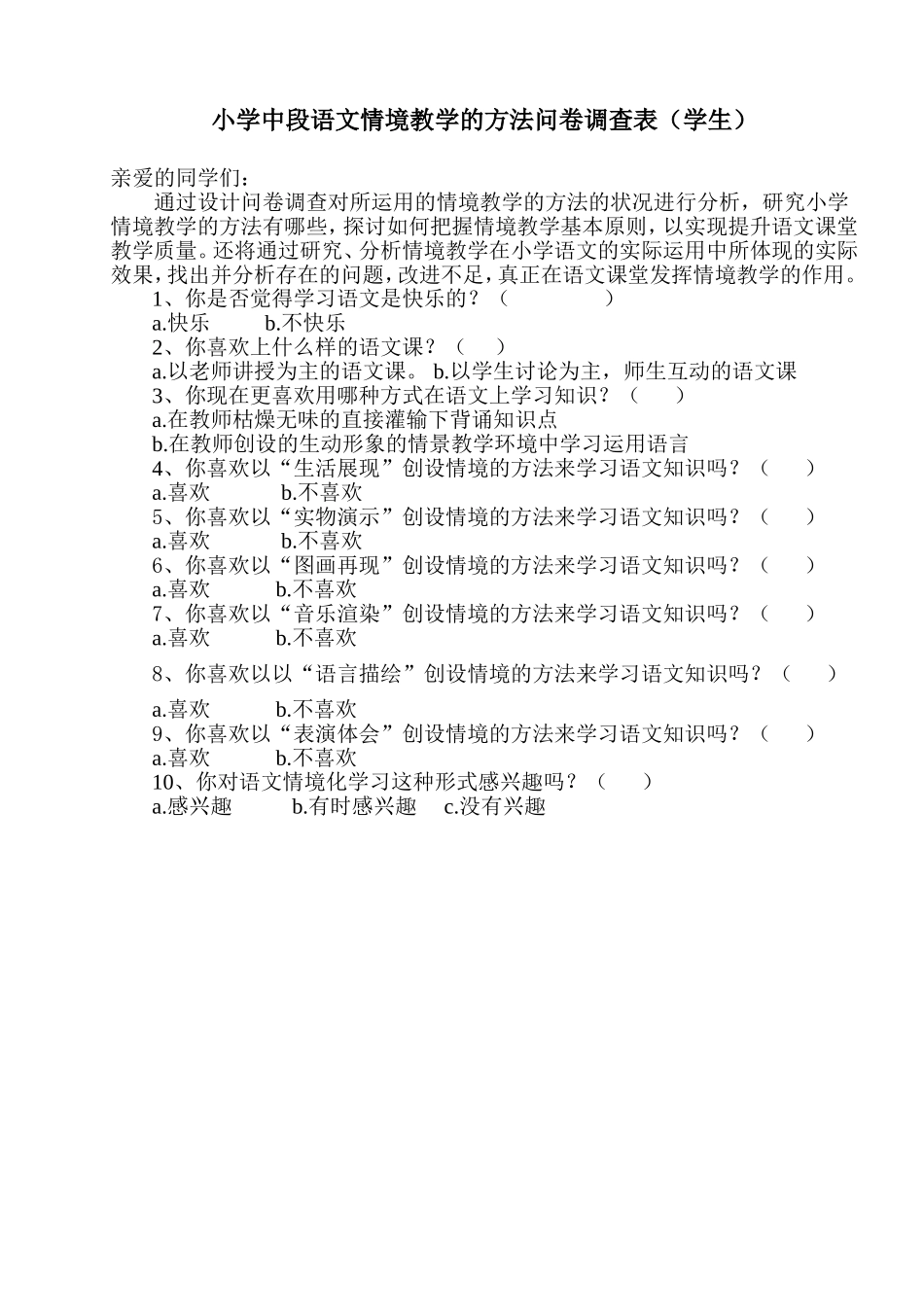 小学中段语文情境教学的方法问卷调查表（学生）

亲爱的同学们：

通过设计问卷调查对所运用的情境教学的方法的状况进行分析，研究小学情境教学的方法有哪些，探讨如何把握情境教学基本原则，以实现提升语文课堂教学质量。还将通过研究、分析情境教学在小学语文的实际运用中所体现的实际效果，找出并分析存在的问题，改进不足，真正在语文课堂发挥情境教学的作用。

1、你是否觉得学习语文是快乐的？（ ）
a.快乐 b.不快乐
2、你喜欢上什么样的语文课？（ ）
a.以老师讲授为主的语文课。 b.以学生讨论为主，师生互动的语文课
3、你现在更喜欢用哪种方式在语文上学习知识？（ ）
a.在教师枯燥无味的直接灌输下背诵知识点
b.在教师创设的生动形象的情景教学环境中学习运用语言
4、你喜欢以“生活展现”创设情境的方法来学习语文知识吗？（ ）
a.喜欢 b.不喜欢
5、你喜欢以“实物演示”创设情境的方法来学习语文知识吗？（ ）
a.喜欢 b.不喜欢
6、你喜欢以“图画再现”创设情境的方法来学习语文知识吗？（ ）
a.喜欢 b.不喜欢
7、你喜欢以“音乐渲染”创设情境的方法来学习语文知识吗？（ ）
a.喜欢 b.不喜欢

8、你喜欢以以“语言描绘”创设情境的方法来学习语文知识吗？（ ）

a.喜欢 b.不喜欢
9、你喜欢以“表演体会”创设情境的方法来学习语文知识吗？（ ）
a.喜欢 b.不喜欢
10、你对语文情境化学习这种形式感兴趣吗？（ ）
a.感兴趣 b.有时感兴趣 c.没有兴趣